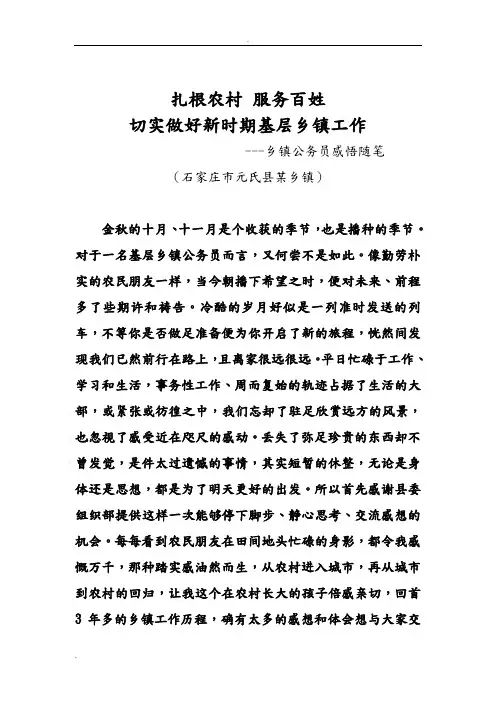 扎根农村 服务百姓
切实做好新时期基层乡镇工作
---乡镇公务员感悟随笔
（石家庄市元氏县某乡镇）

金秋的十月、十一月是个收获的季节，也是播种的季节。对于一名基层乡镇公务员而言，又何尝不是如此。像勤劳朴实的农民朋友一样，当今朝播下希望之时，便对未来、前程多了些期许和祷告。冷酷的岁月好似是一列准时发送的列车，不等你是否做足准备便为你开启了新的旅程，恍然间发现我们已然前行在路上，且离家很远很远。平日忙碌于工作、学习和生活，事务性工作、周而复始的轨迹占据了生活的大部，或紧张或彷徨之中，我们忘却了驻足欣赏远方的风景，也忽视了感受近在咫尺的感动。丢失了弥足珍贵的东西却不曾发觉，是件太过遗憾的事情，其实短暂的休整，无论是身体还是思想，都是为了明天更好的出发。所以首先感谢县委组织部提供这样一次能够停下脚步、静心思考、交流感想的机会。每每看到农民朋友在田间地头忙碌的身影，都令我感慨万千，那种踏实感油然而生，从农村进入城市，再从城市到农村的回归，让我这个在农村长大的孩子倍感亲切，回首 3 年多的乡镇工作历程，确有太多的感想和体会想与大家交